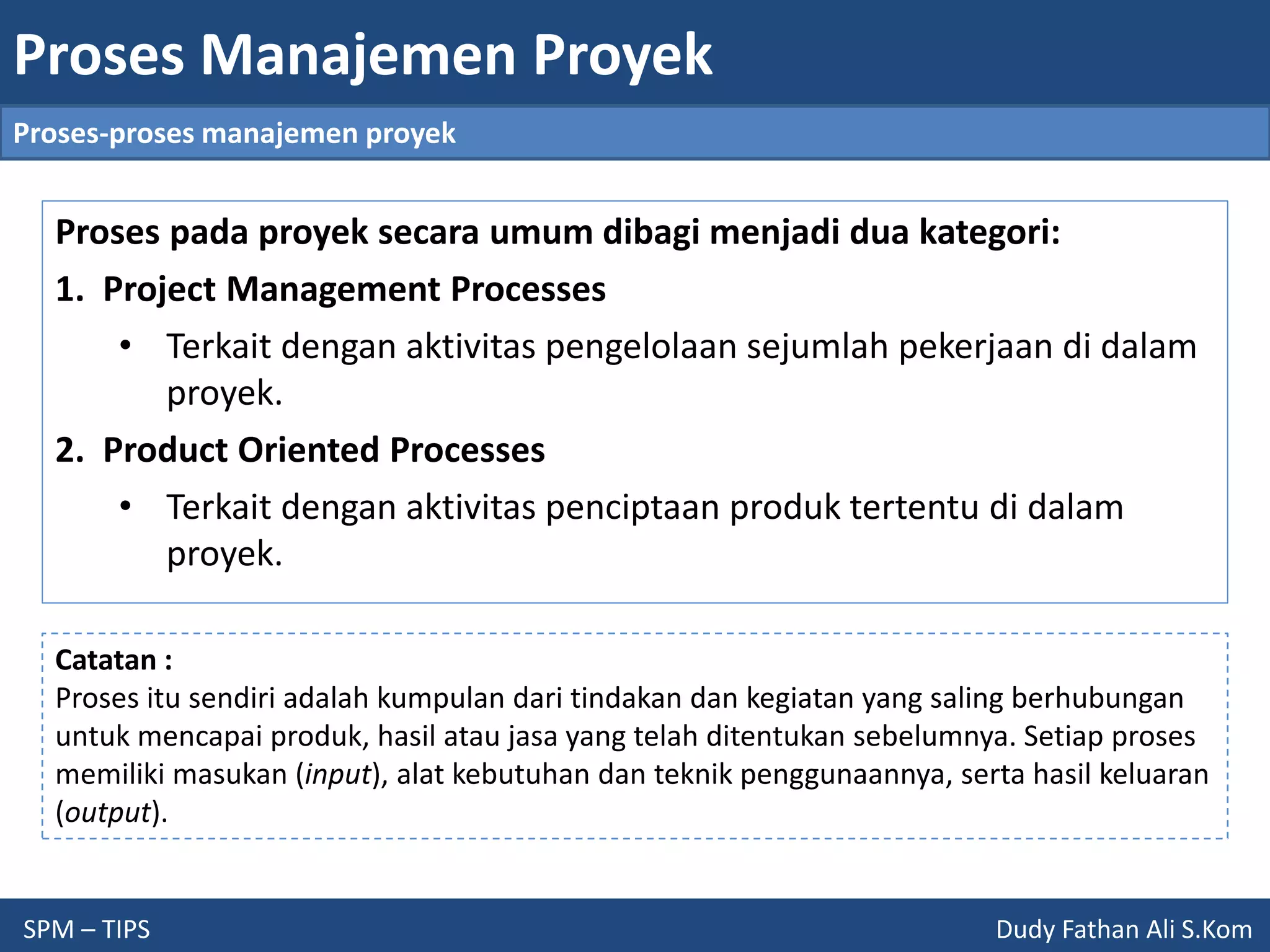 Proses Manajemen Proyek

Proses-proses manajemen proyek

Proses pada proyek secara umum dibagi menjadi dua kategori:

1. Project Management Processes
 • Terkait dengan aktivitas pengelolaan sejumlah pekerjaan di dalam proyek.

2. Product Oriented Processes
 • Terkait dengan aktivitas penciptaan produk tertentu di dalam proyek.

Catatan :
Proses itu sendiri adalah kumpulan dari tindakan dan kegiatan yang saling berhubungan untuk mencapai produk, hasil atau jasa yang telah ditentukan sebelumnya. Setiap proses memiliki masukan (input), alat kebutuhan dan teknik penggunaannya, serta hasil keluaran (output).

SPM – TIPS

Dudy Fathan Ali S.Kom